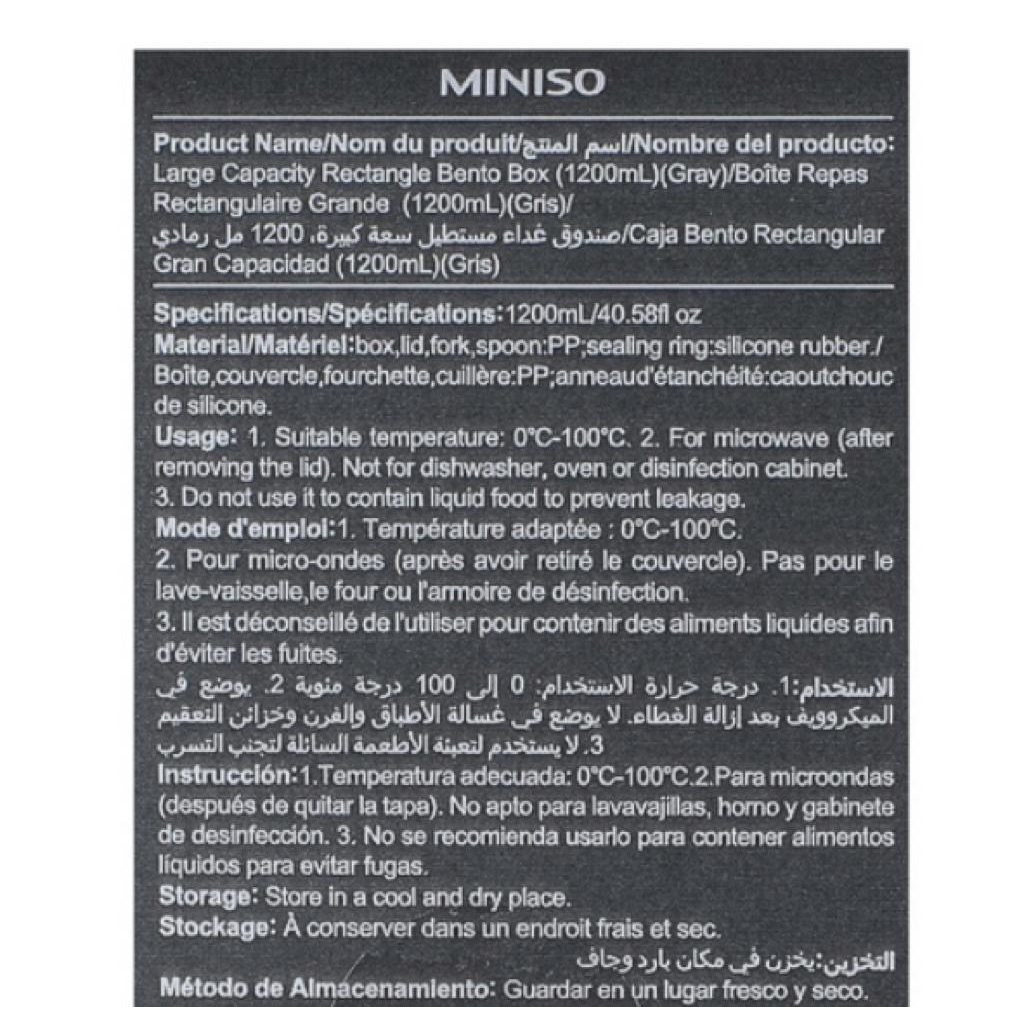 MINISO

Product Name/Nom du produit/اسم المنتج/Nombre del producto: Large Capacity Rectangle Bento Box (1200mL)(Gray)/Boîte Repas Rectangulaire Grande (1200mL)(Gris)/ صندوق غداء مستطيل سعة كبيرة، 1200 مل رمادي/Caja Bento Rectangular Gran Capacidad (1200mL)(Gris)

Specifications/Spécifications:1200mL/40.58fl oz
Material/Matériel:box,lid,fork,spoon:PP;sealing ring:silicone rubber./ Boîte,couvercle,fourchette,cuillère:PP;anneaud'étanchéité:caoutchouc de silicone.
Usage: 1. Suitable temperature: 0°C-100°C. 2. For microwave (after removing the lid). Not for dishwasher, oven or disinfection cabinet.
3. Do not use it to contain liquid food to prevent leakage.
Mode d'emploi:1. Température adaptée : 0°C-100°C.
2. Pour micro-ondes (après avoir retiré le couvercle). Pas pour le lave-vaisselle,le four ou l'armoire de désinfection.
3. Il est déconseillé de l'utiliser pour contenir des aliments liquides afin d'éviter les fuites.
الاستخدام:1. درجة حرارة الاستخدام: 0 إلى 100 درجة مئوية 2. يوضع في الميكروويف بعد إزالة الغطاء. لا يوضع في غسالة الأطباق والفرن وخزائن التعقيم 3. لا يستخدم لتعبئة الأطعمة السائلة لتجنب التسرب
Instrucción:1.Temperatura adecuada: 0°C-100°C.2.Para microondas (después de quitar la tapa). No apto para lavavajillas, horno y gabinete de desinfección. 3. No se recomienda usarlo para contener alimentos líquidos para evitar fugas.
Storage: Store in a cool and dry place.
Stockage: À conserver dans un endroit frais et sec.
التخزين:يخزن في مكان بارد وجاف
Método de Almacenamiento: Guardar en un lugar fresco y seco.